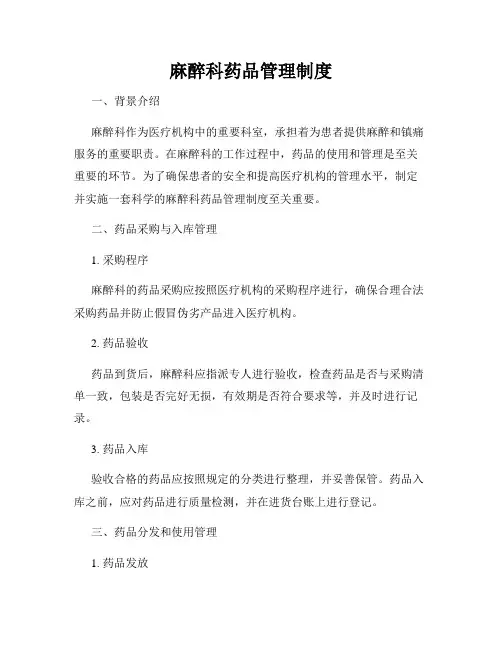 麻醉科药品管理制度

一、背景介绍

麻醉科作为医疗机构中的重要科室，承担着为患者提供麻醉和镇痛服务的重要职责。在麻醉科的工作过程中，药品的使用和管理是至关重要的环节。为了确保患者的安全和提高医疗机构的管理水平，制定并实施一套科学的麻醉科药品管理制度至关重要。

二、药品采购与入库管理

1. 采购程序

麻醉科的药品采购应按照医疗机构的采购程序进行，确保合理合法采购药品并防止假冒伪劣产品进入医疗机构。

2. 药品验收

药品到货后，麻醉科应指派专人进行验收，检查药品是否与采购清单一致，包装是否完好无损，有效期是否符合要求等，并及时进行记录。

3. 药品入库

验收合格的药品应按照规定的分类进行整理，并妥善保管。药品入库之前，应对药品进行质量检测，并在进货台账上进行登记。

三、药品分发和使用管理

1. 药品发放